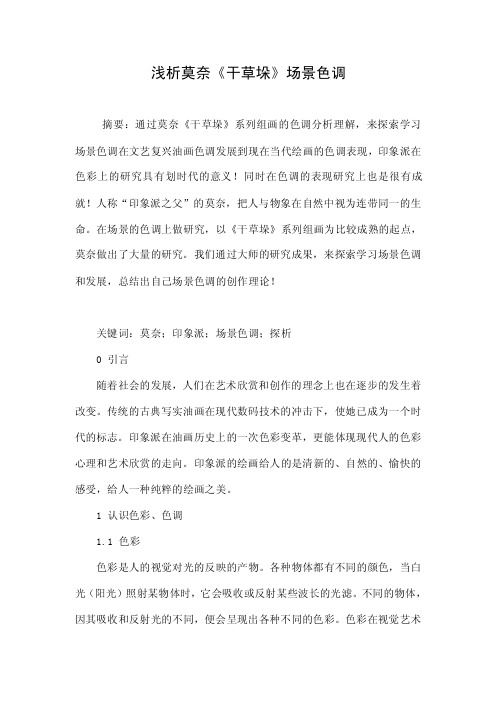 浅析莫奈《干草垛》场景色调

摘要：通过莫奈《干草垛》系列组画的色调分析理解，来探索学习场景色调在文艺复兴油画色调发展到现在当代绘画的色调表现，印象派在色彩上的研究具有划时代的意义！同时在色调的表现研究上也是很有成就！人称“印象派之父”的莫奈，把人与物象在自然中视为连带同一的生命。在场景的色调上做研究，以《干草垛》系列组画为比较成熟的起点，莫奈做出了大量的研究。我们通过大师的研究成果，来探索学习场景色调和发展，总结出自己场景色调的创作理论！

关键词：莫奈；印象派；场景色调；探析

0 引言

随着社会的发展，人们在艺术欣赏和创作的理念上也在逐步的发生着改变。传统的古典写实油画在现代数码技术的冲击下，使她已成为一个时代的标志。印象派在油画历史上的一次色彩变革，更能体现现代人的色彩心理和艺术欣赏的走向。印象派的绘画给人的是清新的、自然的、愉快的感受，给人一种纯粹的绘画之美。

1 认识色彩、色调

1.1 色彩

色彩是人的视觉对光的反映的产物。各种物体都有不同的颜色，当白光（阳光）照射某物体时，它会吸收或反射某些波长的光滤。不同的物体，因其吸收和反射光的不同，便会呈现出各种不同的色彩。色彩在视觉艺术